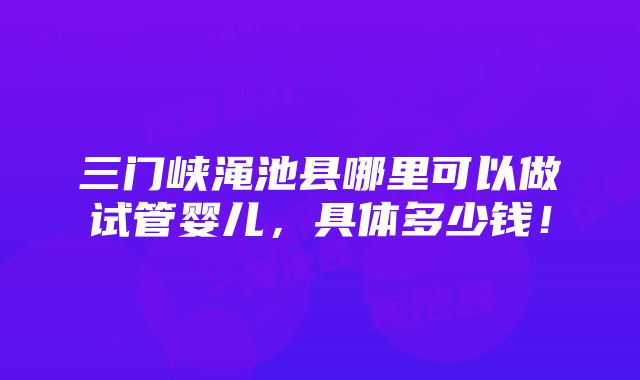 三门峡渑池县哪里可以做试管婴儿，具体多少钱！